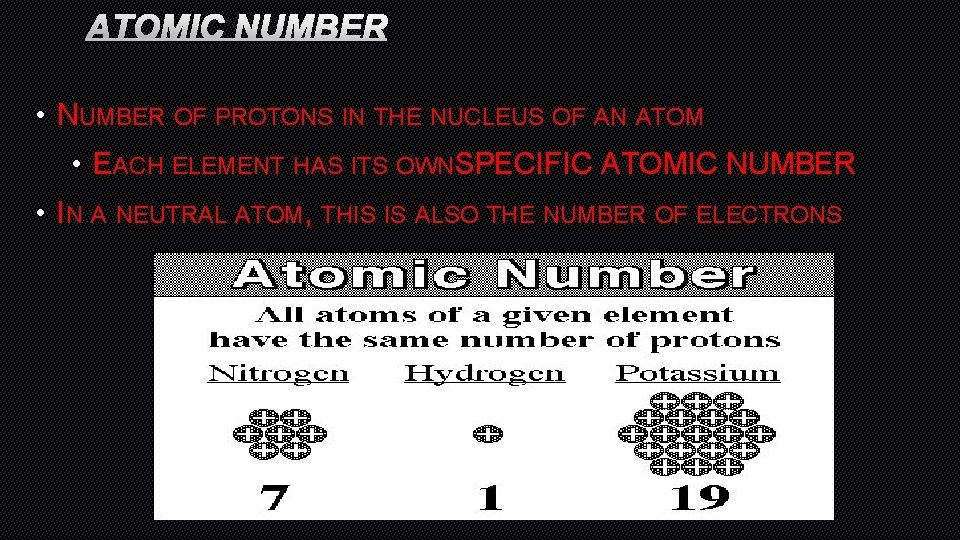 ATOMIC NUMBER

• NUMBER OF PROTONS IN THE NUCLEUS OF AN ATOM
• EACH ELEMENT HAS ITS OWNSPECIFIC ATOMIC NUMBER
• IN A NEUTRAL ATOM, THIS IS ALSO THE NUMBER OF ELECTRONS

Atomic Number
All atoms of a given element have the same number of protons

| Nitrogen | Hydrogen | Potassium |
|---|---|---|
| 7 | 1 | 19 |